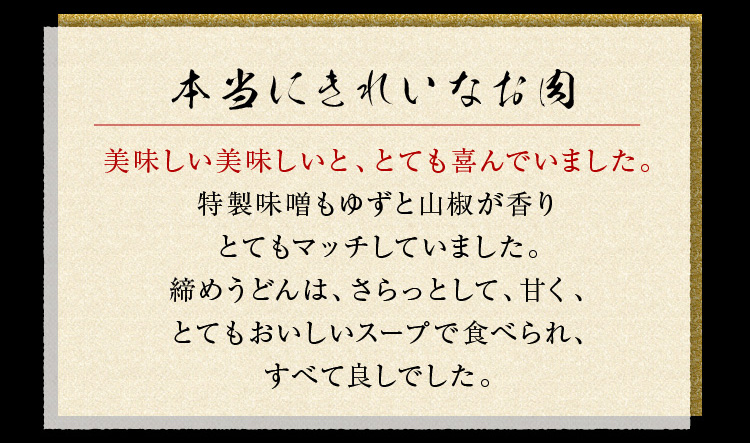 本当にきれいなお肉

美味しい美味しいと、とても喜んでいました。

特製味噌もゆずと山椒が香り
とてもマッチしていました。
締めうどんは、さらっとして、甘く、
とてもおいしいスープで食べられ、
すべて良しでした。